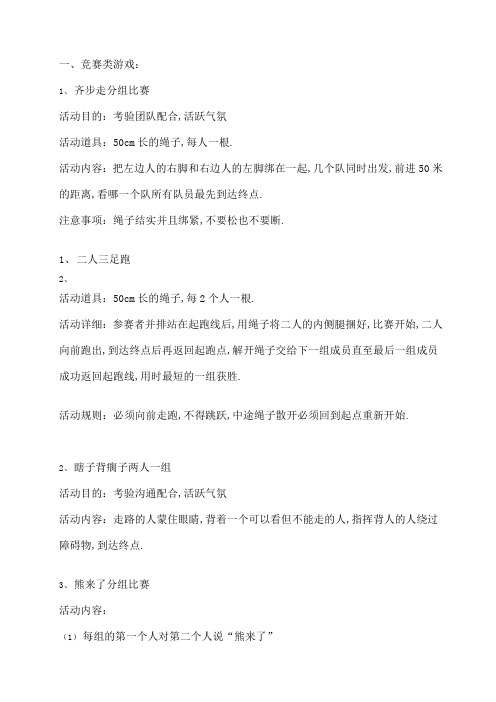 一、竞赛类游戏：

1、齐步走分组比赛

活动目的：考验团队配合,活跃气氛

活动道具：50cm 长的绳子,每人一根.

活动内容：把左边人的右脚和右边人的左脚绑在一起,几个队同时出发,前进 50 米的距离,看哪一个队所有队员最先到达终点.

注意事项：绳子结实并且绑紧,不要松也不要断.

1、二人三足跑
2、

活动道具：50cm 长的绳子,每 2 个人一根.

活动详细：参赛者并排站在起跑线后,用绳子将二人的内侧腿捆好,比赛开始,二人向前跑出,到达终点后再返回起跑点,解开绳子交给下一组成员直至最后一组成员成功返回起跑线,用时最短的一组获胜.

活动规则：必须向前走跑,不得跳跃,中途绳子散开必须回到起点重新开始.

2、瞎子背瘸子两人一组

活动目的：考验沟通配合,活跃气氛

活动内容：走路的人蒙住眼睛,背着一个可以看但不能走的人,指挥背人的人绕过障碍物,到达终点.

3、熊来了分组比赛

活动内容：

（1）每组的第一个人对第二个人说“熊来了”